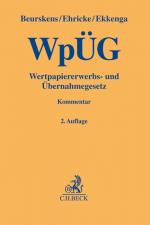 Beurskens/Ehricke/Ekkenga

WpÜG

Wertpapiererwerbs- und Übernahmegesetz

Kommentar

2. Auflage

C.H.BECK